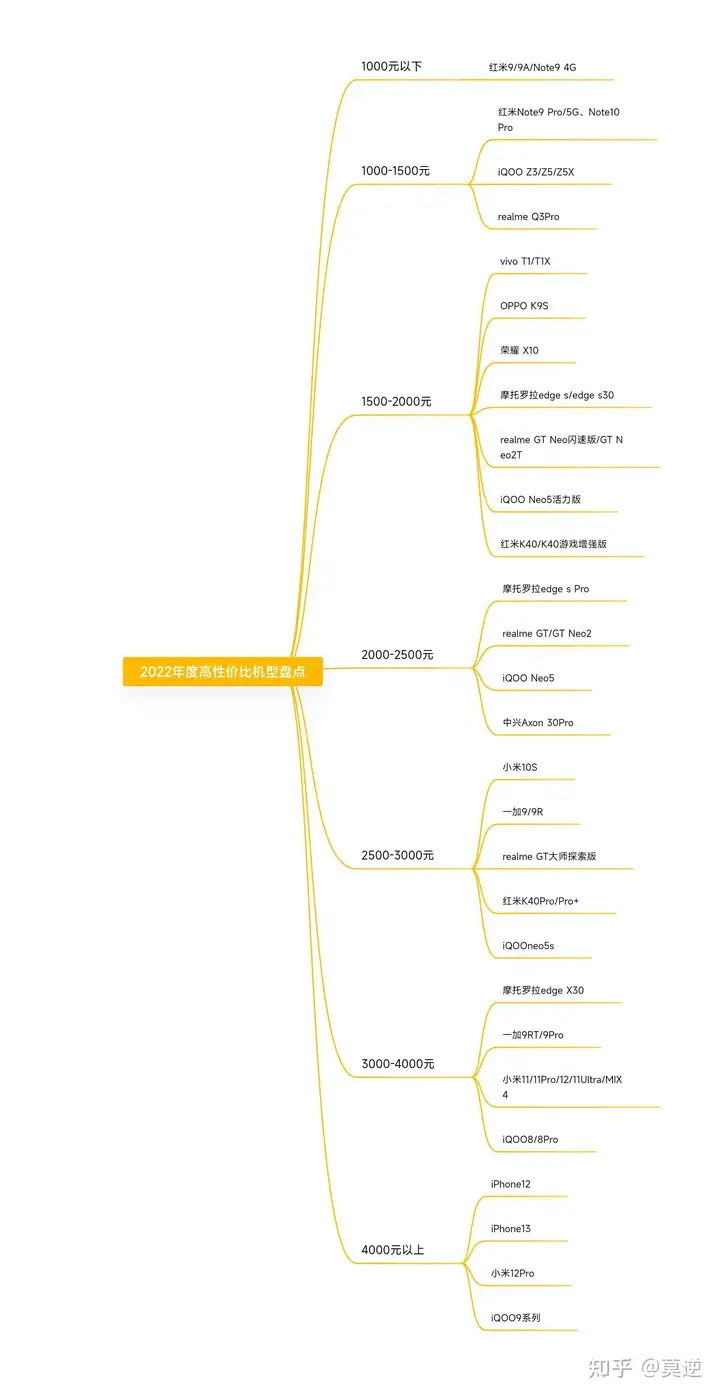 2022年度高性价比机型盘点

1000元以下

红米9/9A/Note9 4G

1000-1500元

红米Note9 Pro/5G、Note10 Pro

iQOO Z3/Z5/Z5X

realme Q3Pro

1500-2000元

vivo T1/T1X

OPPO K9S

荣耀 X10

摩托罗拉edge s/edge s30

realme GT Neo闪速版/GT Neo2T

iQOO Neo5活力版

红米K40/K40游戏增强版

2000-2500元

摩托罗拉edge s Pro

realme GT/GT Neo2

iQOO Neo5

中兴Axon 30Pro

2500-3000元

小米10S

一加9/9R

realme GT大师探索版

红米K40Pro/Pro+

iQOOneo5s

3000-4000元

摩托罗拉edge X30

一加9RT/9Pro

小米11/11Pro/12/11Ultra/MIX 4

iQOO8/8Pro

4000元以上

iPhone12

iPhone13

小米12Pro

iQOO9系列

知乎 @莫逆